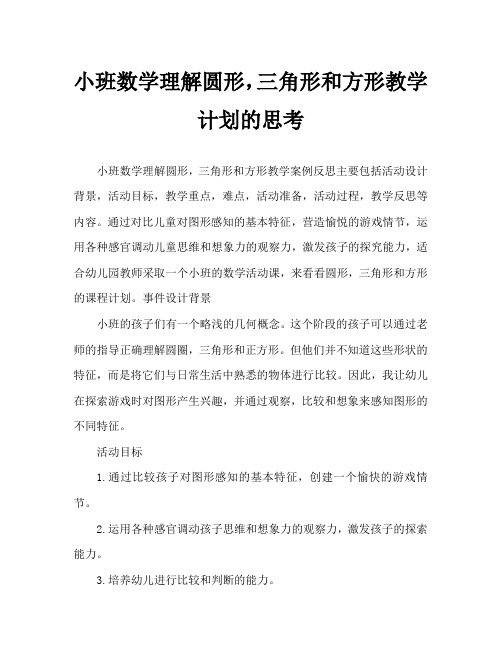 小班数学理解圆形,三角形和方形教学计划的思考

小班数学理解圆形，三角形和方形教学案例反思主要包括活动设计背景，活动目标，教学重点，难点，活动准备，活动过程，教学反思等内容。通过对比儿童对图形感知的基本特征，营造愉悦的游戏情节，运用各种感官调动儿童思维和想象力的观察力，激发孩子的探究能力，适合幼儿园教师采取一个小班的数学活动课，来看看圆形，三角形和方形的课程计划。事件设计背景

小班的孩子们有一个略浅的几何概念。这个阶段的孩子可以通过老师的指导正确理解圆圈，三角形和正方形。但他们并不知道这些形状的特征，而是将它们与日常生活中熟悉的物体进行比较。因此，我让幼儿在探索游戏时对图形产生兴趣，并通过观察，比较和想象来感知图形的不同特征。

活动目标

1.通过比较孩子对图形感知的基本特征，创建一个愉快的游戏情节。

2.运用各种感官调动孩子思维和想象力的观察力，激发孩子的探索能力。

3.培养幼儿进行比较和判断的能力。